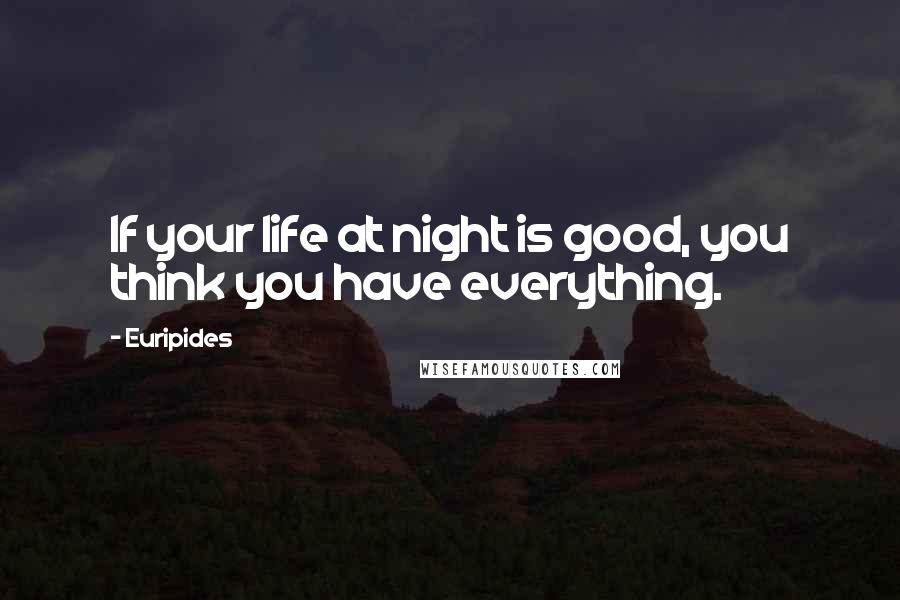 If your life at night is good, you think you have everything.

- Euripides

WISEFAMOUSQUOTES.COM